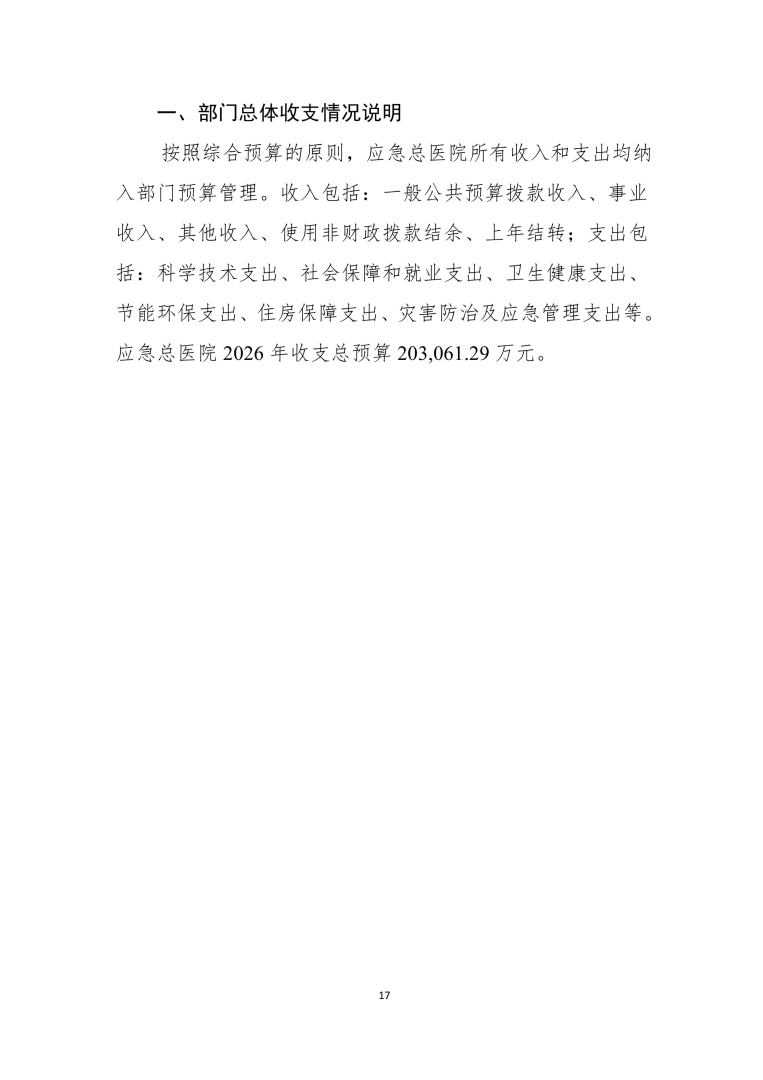 一、部门总体收支情况说明

按照综合预算的原则，应急总医院所有收入和支出均纳入部门预算管理。收入包括：一般公共预算拨款收入、事业收入、其他收入、使用非财政拨款结余、上年结转；支出包括：科学技术支出、社会保障和就业支出、卫生健康支出、节能环保支出、住房保障支出、灾害防治及应急管理支出等。应急总医院 2026 年收支总预算 203,061.29 万元。

17